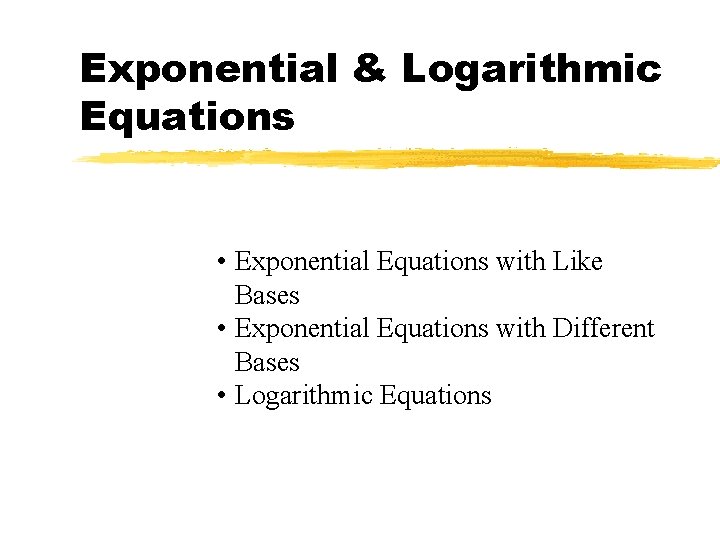 Exponential & Logarithmic Equations

• Exponential Equations with Like Bases
• Exponential Equations with Different Bases
• Logarithmic Equations